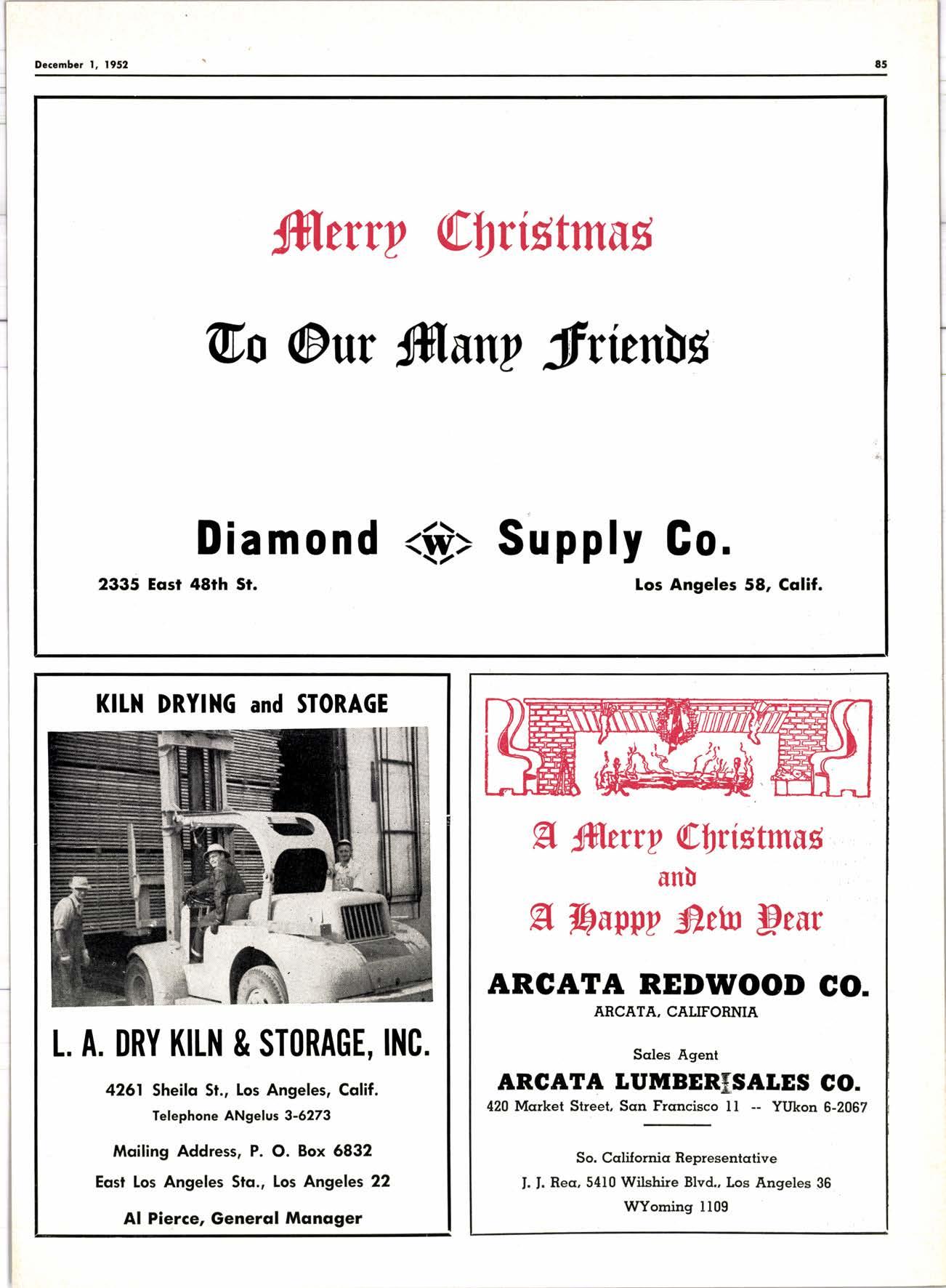 December 1, 1952

85

Merry Christmas

To Our Many Friends

Diamond W Supply Co.

2335 East 48th St.

Los Angeles 58, Calif.

KILN DRYING and STORAGE

L. A. DRY KILN & STORAGE, INC.

4261 Sheila St., Los Angeles, Calif.
Telephone ANgelus 3-6273

Mailing Address, P. O. Box 6832
East Los Angeles Sta., Los Angeles 22

Al Pierce, General Manager

A Merry Christmas
and
A Happy New Year

ARCATA REDWOOD CO.
ARCATA, CALIFORNIA

Sales Agent
ARCATA LUMBER SALES CO.
420 Market Street, San Francisco 11 -- YUkon 6-2067

So. California Representative
J. J. Rea, 5410 Wilshire Blvd., Los Angeles 36
WYoming 1109